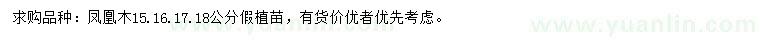 求购品种：凤凰木15.16.17.18公分假植苗，有货价优者优先考虑。

www.yuanlin.com